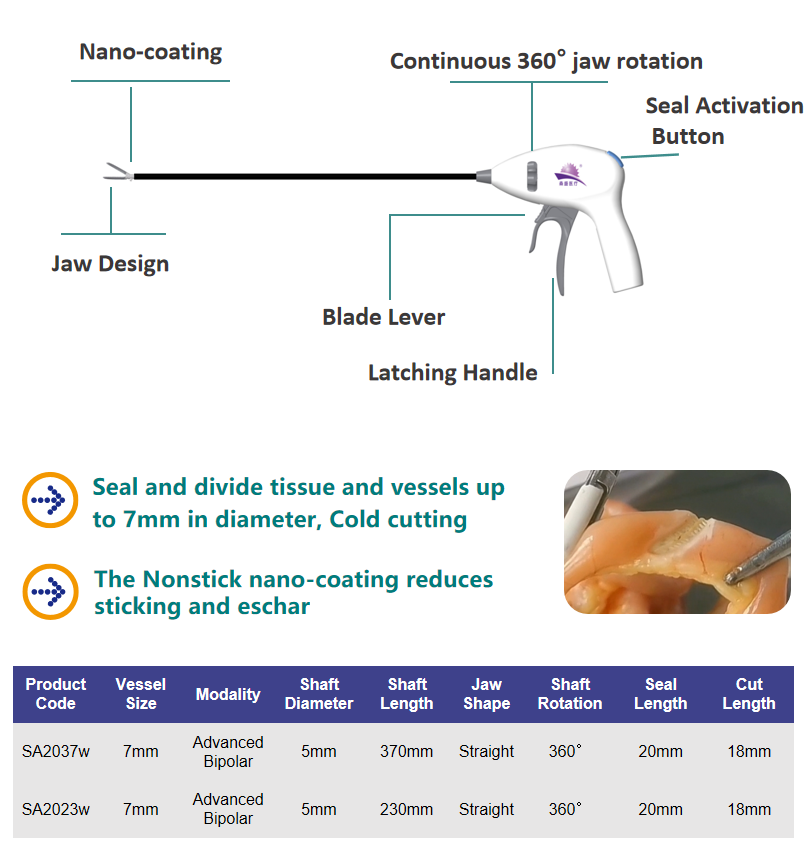 Nano-coating

Continuous 360° jaw rotation

Seal Activation Button

Jaw Design

Blade Lever

Latching Handle

Seal and divide tissue and vessels up to 7mm in diameter, Cold cutting

The Nonstick nano-coating reduces sticking and eschar

| Product Code | Vessel Size | Modality | Shaft Diameter | Shaft Length | Jaw Shape | Shaft Rotation | Seal Length | Cut Length |
|---|---|---|---|---|---|---|---|---|
| SA2037w | 7mm | Advanced Bipolar | 5mm | 370mm | Straight | 360° | 20mm | 18mm |
| SA2023w | 7mm | Advanced Bipolar | 5mm | 230mm | Straight | 360° | 20mm | 18mm |